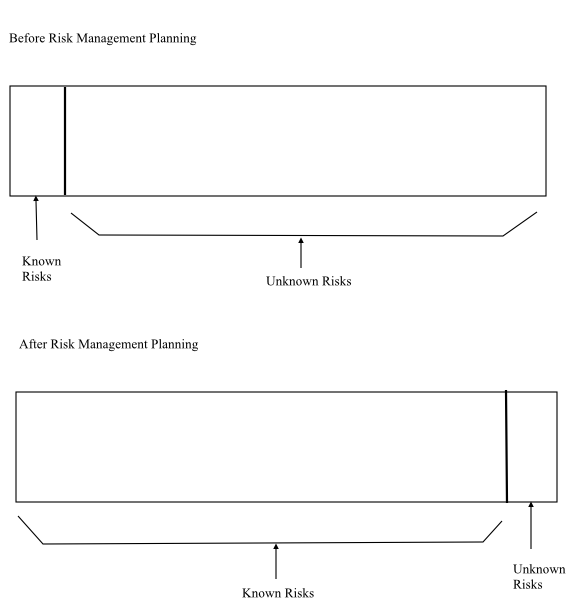 Before Risk Management Planning

Known
Risks

Unknown Risks

After Risk Management Planning

Known Risks

Unknown
Risks